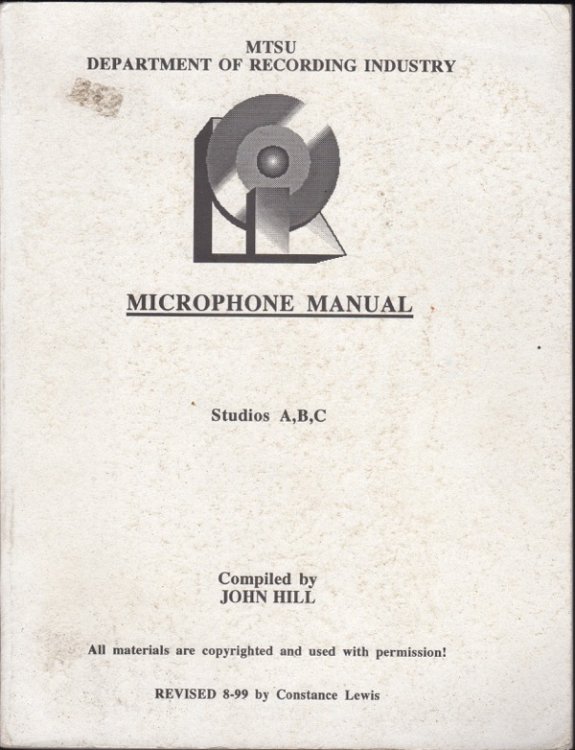 MTSU
DEPARTMENT OF RECORDING INDUSTRY

MICROPHONE MANUAL

Studios A,B,C

Compiled by
JOHN HILL

All materials are copyrighted and used with permission!

REVISED 8-99 by Constance Lewis